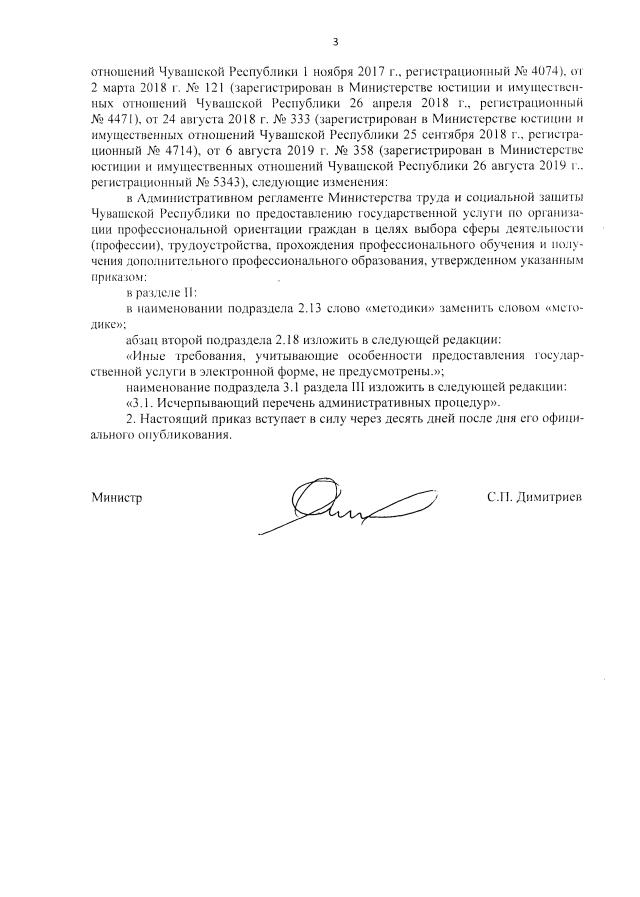 3

отношений Чувашской Республики 1 ноября 2017 г., регистрационный № 4074), от 2 марта 2018 г. № 121 (зарегистрирован в Министерстве юстиции и имущественных отношений Чувашской Республики 26 апреля 2018 г., регистрационный № 4471), от 24 августа 2018 г. № 333 (зарегистрирован в Министерстве юстиции и имущественных отношений Чувашской Республики 25 сентября 2018 г., регистрационный № 4714), от 6 августа 2019 г. № 358 (зарегистрирован в Министерстве юстиции и имущественных отношений Чувашской Республики 26 августа 2019 г., регистрационный № 5343), следующие изменения:

в Административном регламенте Министерства труда и социальной защиты Чувашской Республики по предоставлению государственной услуги по организации профессиональной ориентации граждан в целях выбора сферы деятельности (профессии), трудоустройства, прохождения профессионального обучения и получения дополнительного профессионального образования, утвержденном указанным приказом:

в разделе II:

в наименовании подраздела 2.13 слово «методики» заменить словом «методике»;

абзац второй подраздела 2.18 изложить в следующей редакции:

«Иные требования, учитывающие особенности предоставления государственной услуги в электронной форме, не предусмотрены.»;

наименование подраздела 3.1 раздела III изложить в следующей редакции:

«3.1. Исчерпывающий перечень административных процедур».

2. Настоящий приказ вступает в силу через десять дней после дня его официального опубликования.

Министр С.П. Димитриев